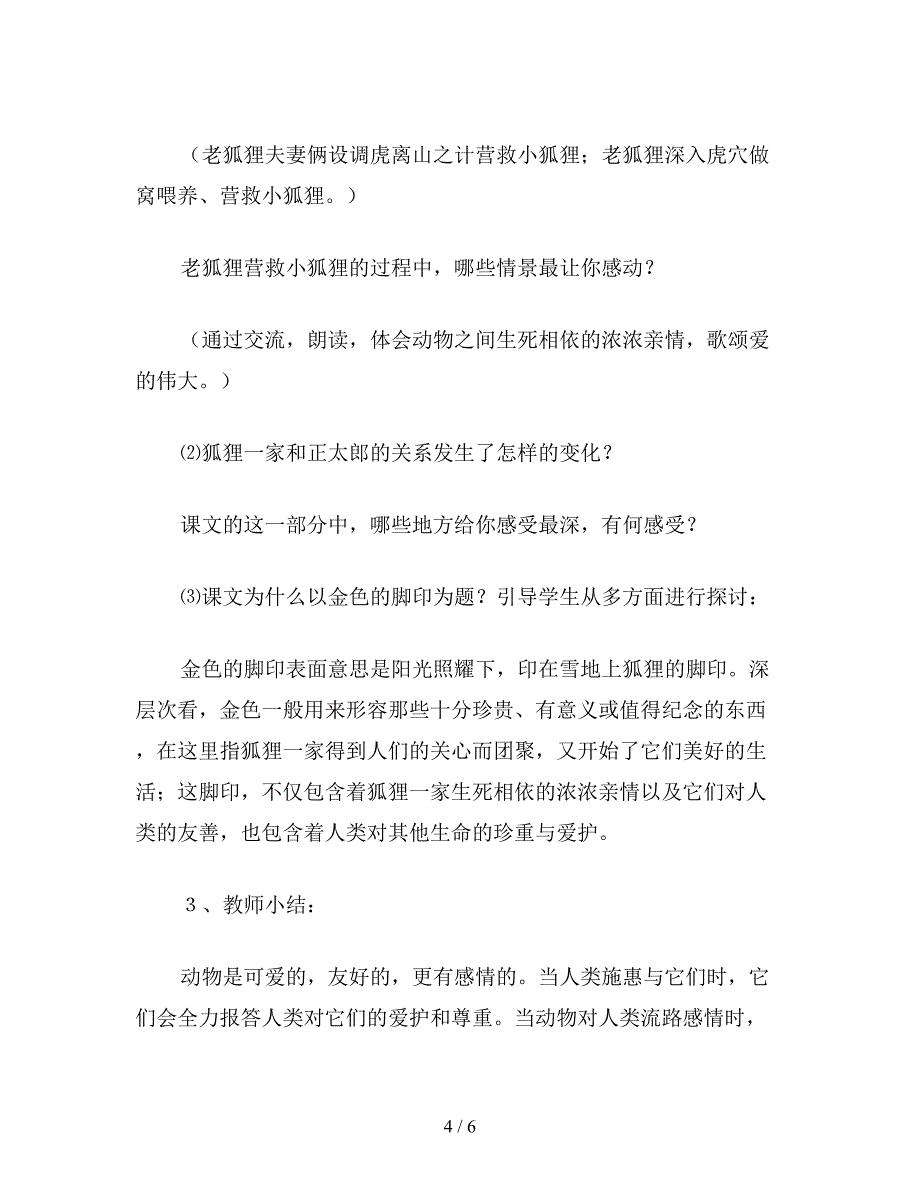 （老狐狸夫妻俩设调虎离山之计营救小狐狸；老狐狸深入虎穴做窝喂养、营救小狐狸。）

老狐狸营救小狐狸的过程中，哪些情景最让你感动？

（通过交流，朗读，体会动物之间生死相依的浓浓亲情，歌颂爱的伟大。）

⑵狐狸一家和正太郎的关系发生了怎样的变化？

课文的这一部分中，哪些地方给你感受最深，有何感受？

⑶课文为什么以金色的脚印为题？引导学生从多方面进行探讨：

金色的脚印表面意思是阳光照耀下，印在雪地上狐狸的脚印。深层次看，金色一般用来形容那些十分珍贵、有意义或值得纪念的东西，在这里指狐狸一家得到人们的关心而团聚，又开始了它们美好的生活；这脚印，不仅包含着狐狸一家生死相依的浓浓亲情以及它们对人类的友善，也包含着人类对其他生命的珍重与爱护。

３、教师小结：

动物是可爱的，友好的，更有感情的。当人类施惠与它们时，它们会全力报答人类对它们的爱护和尊重。当动物对人类流路感情时，

4 / 6